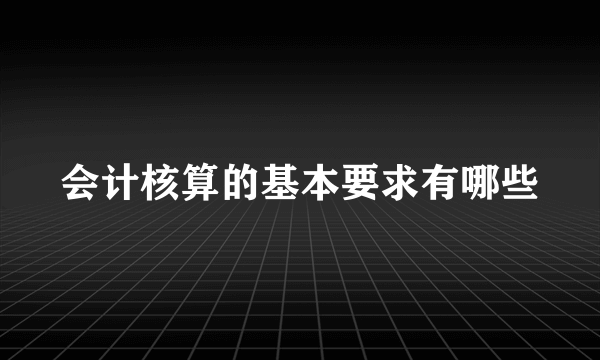 会计核算的基本要求有哪些